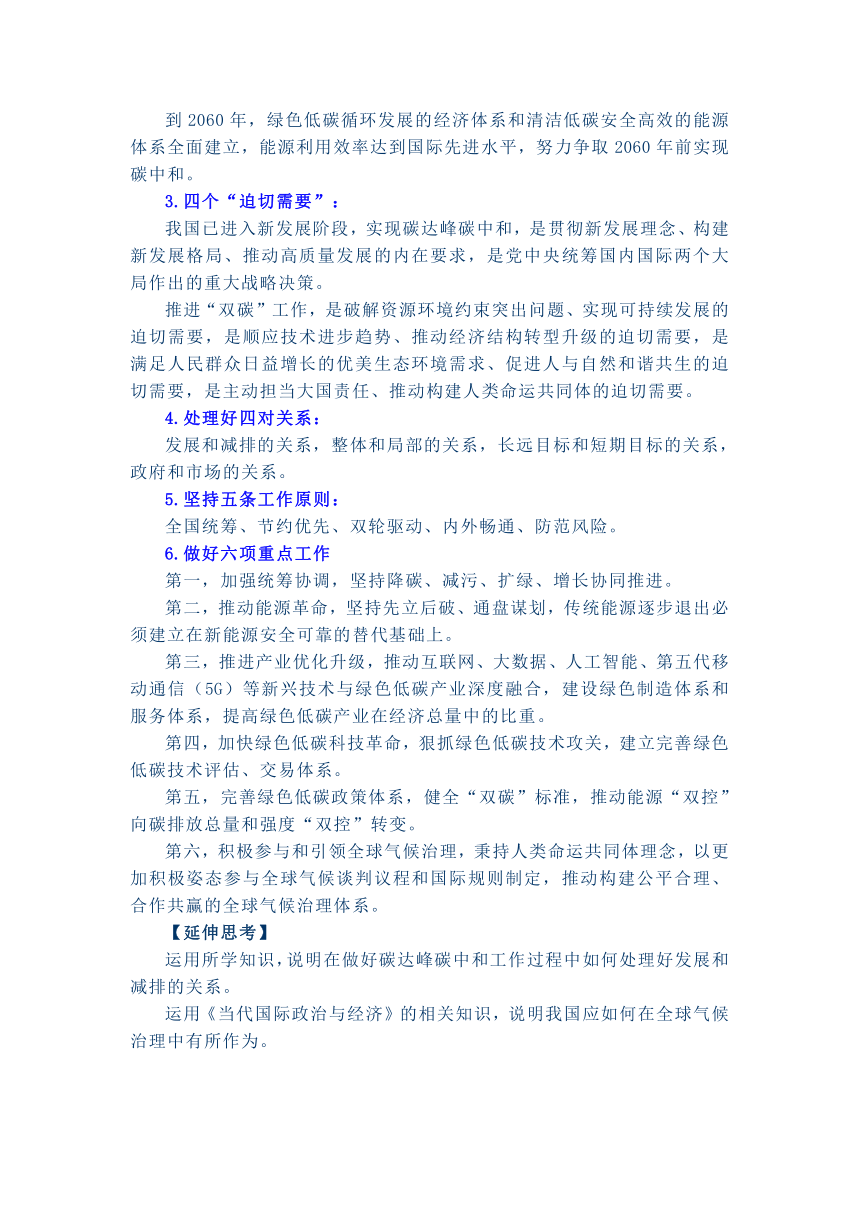 到 2060 年，绿色低碳循环发展的经济体系和清洁低碳安全高效的能源体系全面建立，能源利用效率达到国际先进水平，努力争取 2060 年前实现碳中和。

3.四个“迫切需要”：

我国已进入新发展阶段，实现碳达峰碳中和，是贯彻新发展理念、构建新发展格局、推动高质量发展的内在要求，是党中央统筹国内国际两个大局作出的重大战略决策。

推进“双碳”工作，是破解资源环境约束突出问题、实现可持续发展的迫切需要，是顺应技术进步趋势、推动经济结构转型升级的迫切需要，是满足人民群众日益增长的优美生态环境需求、促进人与自然和谐共生的迫切需要，是主动担当大国责任、推动构建人类命运共同体的迫切需要。

4.处理好四对关系：

发展和减排的关系，整体和局部的关系，长远目标和短期目标的关系，政府和市场的关系。

5.坚持五条工作原则：

全国统筹、节约优先、双轮驱动、内外畅通、防范风险。

6.做好六项重点工作

第一，加强统筹协调，坚持降碳、减污、扩绿、增长协同推进。

第二，推动能源革命，坚持先立后破、通盘谋划，传统能源逐步退出必须建立在新能源安全可靠的替代基础上。

第三，推进产业优化升级，推动互联网、大数据、人工智能、第五代移动通信（5G）等新兴技术与绿色低碳产业深度融合，建设绿色制造体系和服务体系，提高绿色低碳产业在经济总量中的比重。

第四，加快绿色低碳科技革命，狠抓绿色低碳技术攻关，建立完善绿色低碳技术评估、交易体系。

第五，完善绿色低碳政策体系，健全“双碳”标准，推动能源“双控”向碳排放总量和强度“双控”转变。

第六，积极参与和引领全球气候治理，秉持人类命运共同体理念，以更加积极姿态参与全球气候谈判议程和国际规则制定，推动构建公平合理、合作共赢的全球气候治理体系。

【延伸思考】

运用所学知识，说明在做好碳达峰碳中和工作过程中如何处理好发展和减排的关系。

运用《当代国际政治与经济》的相关知识，说明我国应如何在全球气候治理中有所作为。